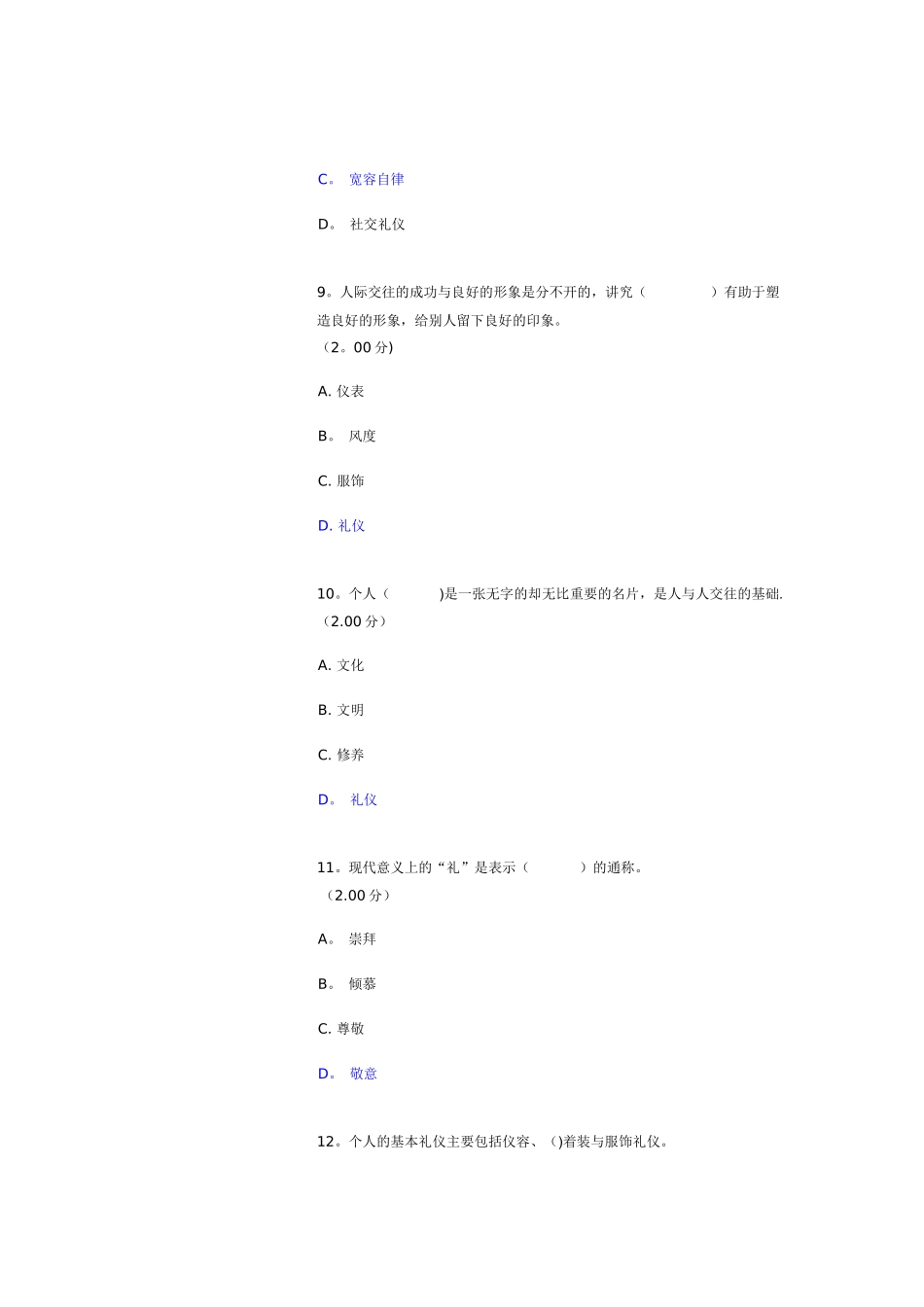 C。 宽容自律

D。 社交礼仪

9。人际交往的成功与良好的形象是分不开的，讲究（　　　　）有助于塑造良好的形象，给别人留下良好的印象。
（2。00 分)

A. 仪表

B。 风度

C. 服饰

D. 礼仪

10。个人（　　　)是一张无字的却无比重要的名片，是人与人交往的基础.
（2.00 分）

A. 文化

B. 文明

C. 修养

D。 礼仪

11。现代意义上的“礼”是表示（　　　）的通称。
（2.00 分）

A。 崇拜

B。 倾慕

C. 尊敬

D。 敬意

12。个人的基本礼仪主要包括仪容、()着装与服饰礼仪。